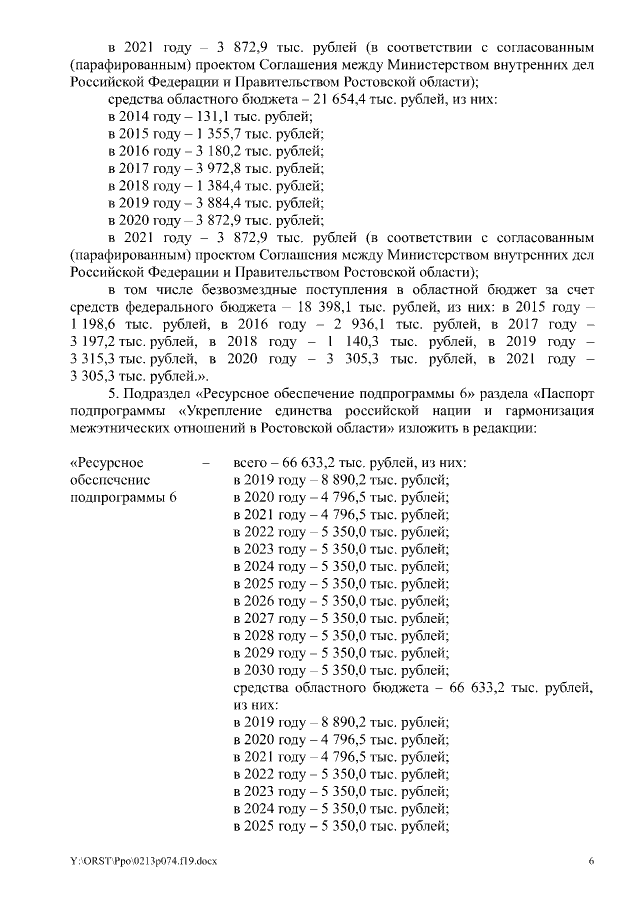 в 2021 году – 3 872,9 тыс. рублей (в соответствии с согласованным (парафированным) проектом Соглашения между Министерством внутренних дел Российской Федерации и Правительством Ростовской области);

средства областного бюджета – 21 654,4 тыс. рублей, из них:
в 2014 году – 131,1 тыс. рублей;
в 2015 году – 1 355,7 тыс. рублей;
в 2016 году – 3 180,2 тыс. рублей;
в 2017 году – 3 972,8 тыс. рублей;
в 2018 году – 1 384,4 тыс. рублей;
в 2019 году – 3 884,4 тыс. рублей;
в 2020 году – 3 872,9 тыс. рублей;
в 2021 году – 3 872,9 тыс. рублей (в соответствии с согласованным (парафированным) проектом Соглашения между Министерством внутренних дел Российской Федерации и Правительством Ростовской области);

в том числе безвозмездные поступления в областной бюджет за счет средств федерального бюджета – 18 398,1 тыс. рублей, из них: в 2015 году – 1 198,6 тыс. рублей, в 2016 году – 2 936,1 тыс. рублей, в 2017 году – 3 197,2 тыс. рублей, в 2018 году – 1 140,3 тыс. рублей, в 2019 году – 3 315,3 тыс. рублей, в 2020 году – 3 305,3 тыс. рублей, в 2021 году – 3 305,3 тыс. рублей.».

5. Подраздел «Ресурсное обеспечение подпрограммы 6» раздела «Паспорт подпрограммы «Укрепление единства российской нации и гармонизация межэтнических отношений в Ростовской области» изложить в редакции:

«Ресурсное обеспечение подпрограммы 6 –

всего – 66 633,2 тыс. рублей, из них:
в 2019 году – 8 890,2 тыс. рублей;
в 2020 году – 4 796,5 тыс. рублей;
в 2021 году – 4 796,5 тыс. рублей;
в 2022 году – 5 350,0 тыс. рублей;
в 2023 году – 5 350,0 тыс. рублей;
в 2024 году – 5 350,0 тыс. рублей;
в 2025 году – 5 350,0 тыс. рублей;
в 2026 году – 5 350,0 тыс. рублей;
в 2027 году – 5 350,0 тыс. рублей;
в 2028 году – 5 350,0 тыс. рублей;
в 2029 году – 5 350,0 тыс. рублей;
в 2030 году – 5 350,0 тыс. рублей;
средства областного бюджета – 66 633,2 тыс. рублей, из них:
в 2019 году – 8 890,2 тыс. рублей;
в 2020 году – 4 796,5 тыс. рублей;
в 2021 году – 4 796,5 тыс. рублей;
в 2022 году – 5 350,0 тыс. рублей;
в 2023 году – 5 350,0 тыс. рублей;
в 2024 году – 5 350,0 тыс. рублей;
в 2025 году – 5 350,0 тыс. рублей;

Y:\ORST\Ppo\0213p074.f19.docx 6